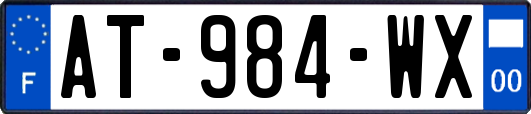 F
AT-984-WX
00